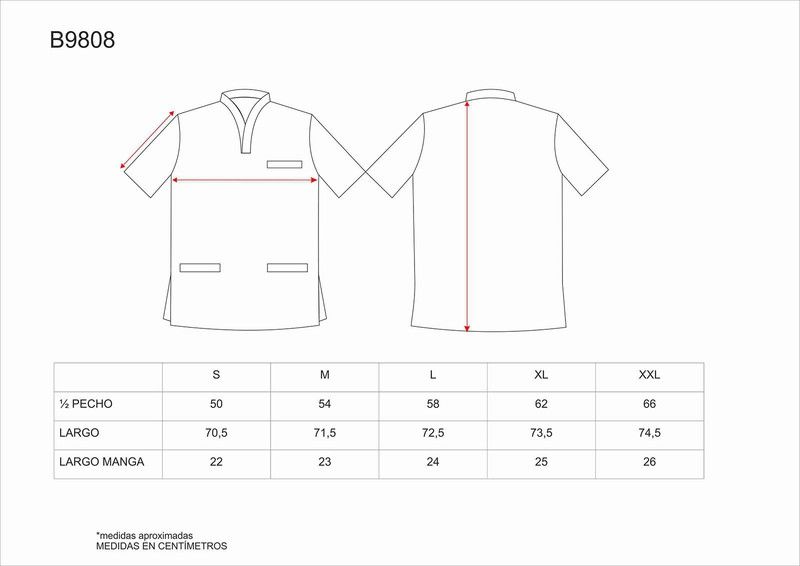 B9808

|  | S | M | L | XL | XXL |
|---|---|---|---|---|---|
| ½ PECHO | 50 | 54 | 58 | 62 | 66 |
| LARGO | 70,5 | 71,5 | 72,5 | 73,5 | 74,5 |
| LARGO MANGA | 22 | 23 | 24 | 25 | 26 |

*medidas aproximadas
MEDIDAS EN CENTÍMETROS